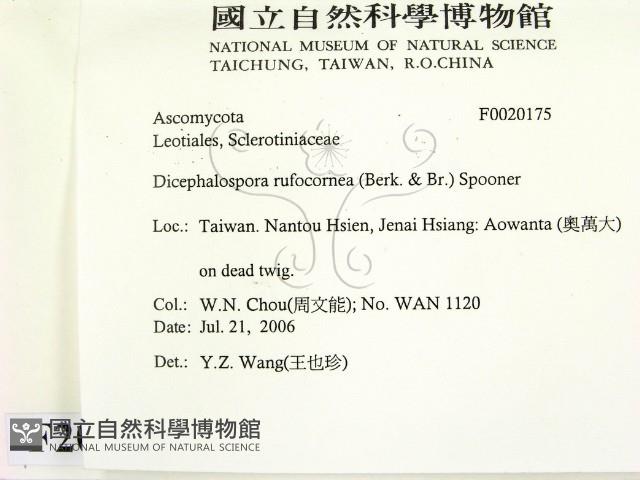 國立自然科學博物館
NATIONAL MUSEUM OF NATURAL SCIENCE
TAICHUNG, TAIWAN, R.O.CHINA

Ascomycota F0020175
Leotiales, Sclerotiniaceae

Dicephalospora rufocornea (Berk. & Br.) Spooner

Loc.: Taiwan. Nantou Hsien, Jenai Hsiang: Aowanta (奧萬大)

on dead twig.

Col.: W.N. Chou(周文能); No. WAN 1120
Date: Jul. 21, 2006

Det.: Y.Z. Wang(王也珍)

國立自然科學博物館
NATIONAL MUSEUM OF NATURAL SCIENCE